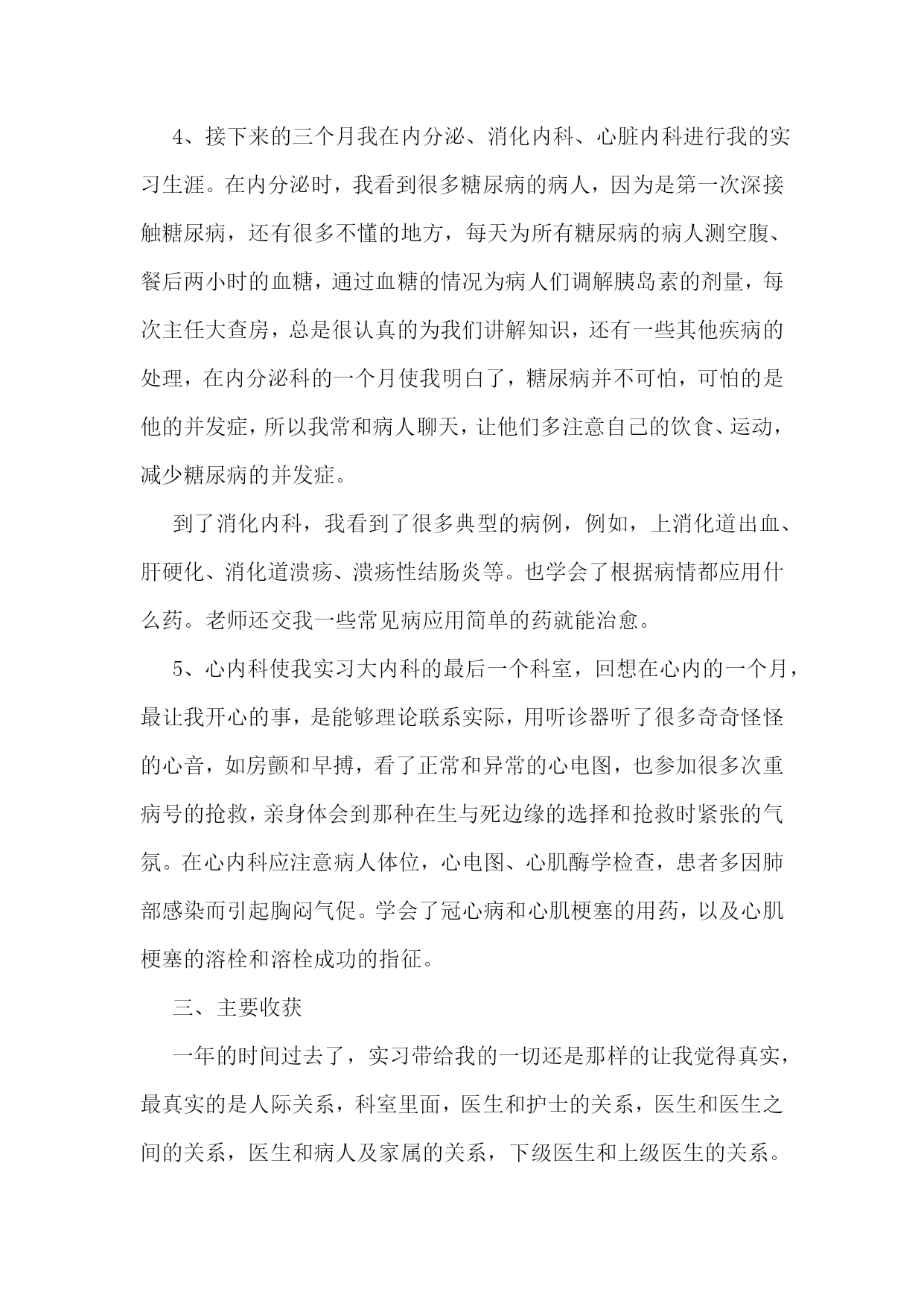 4、接下来的三个月我在内分泌、消化内科、心脏内科进行我的实习生涯。在内分泌时，我看到很多糖尿病的病人，因为是第一次深接触糖尿病，还有很多不懂的地方，每天为所有糖尿病的病人测空腹、餐后两小时的血糖，通过血糖的情况为病人们调解胰岛素的剂量，每次主任大查房，总是很认真的为我们讲解知识，还有一些其他疾病的处理，在内分泌科的一个月使我明白了，糖尿病并不可怕，可怕的是他的并发症，所以我常和病人聊天，让他们多注意自己的饮食、运动，减少糖尿病的并发症。

到了消化内科，我看到了很多典型的病例，例如，上消化道出血、肝硬化、消化道溃疡、溃疡性结肠炎等。也学会了根据病情都应用什么药。老师还交我一些常见病应用简单的药就能治愈。

5、心内科使我实习大内科的最后一个科室，回想在心内的一个月，最让我开心的事，是能够理论联系实际，用听诊器听了很多奇奇怪怪的心音，如房颤和早搏，看了正常和异常的心电图，也参加很多次重病号的抢救，亲身体会到那种在生与死边缘的选择和抢救时紧张的气氛。在心内科应注意病人体位，心电图、心肌酶学检查，患者多因肺部感染而引起胸闷气促。学会了冠心病和心肌梗塞的用药，以及心肌梗塞的溶栓和溶栓成功的指征。

三、主要收获

一年的时间过去了，实习带给我的一切还是那样的让我觉得真实，最真实的是人际关系，科室里面，医生和护士的关系，医生和医生之间的关系，医生和病人及家属的关系，下级医生和上级医生的关系。